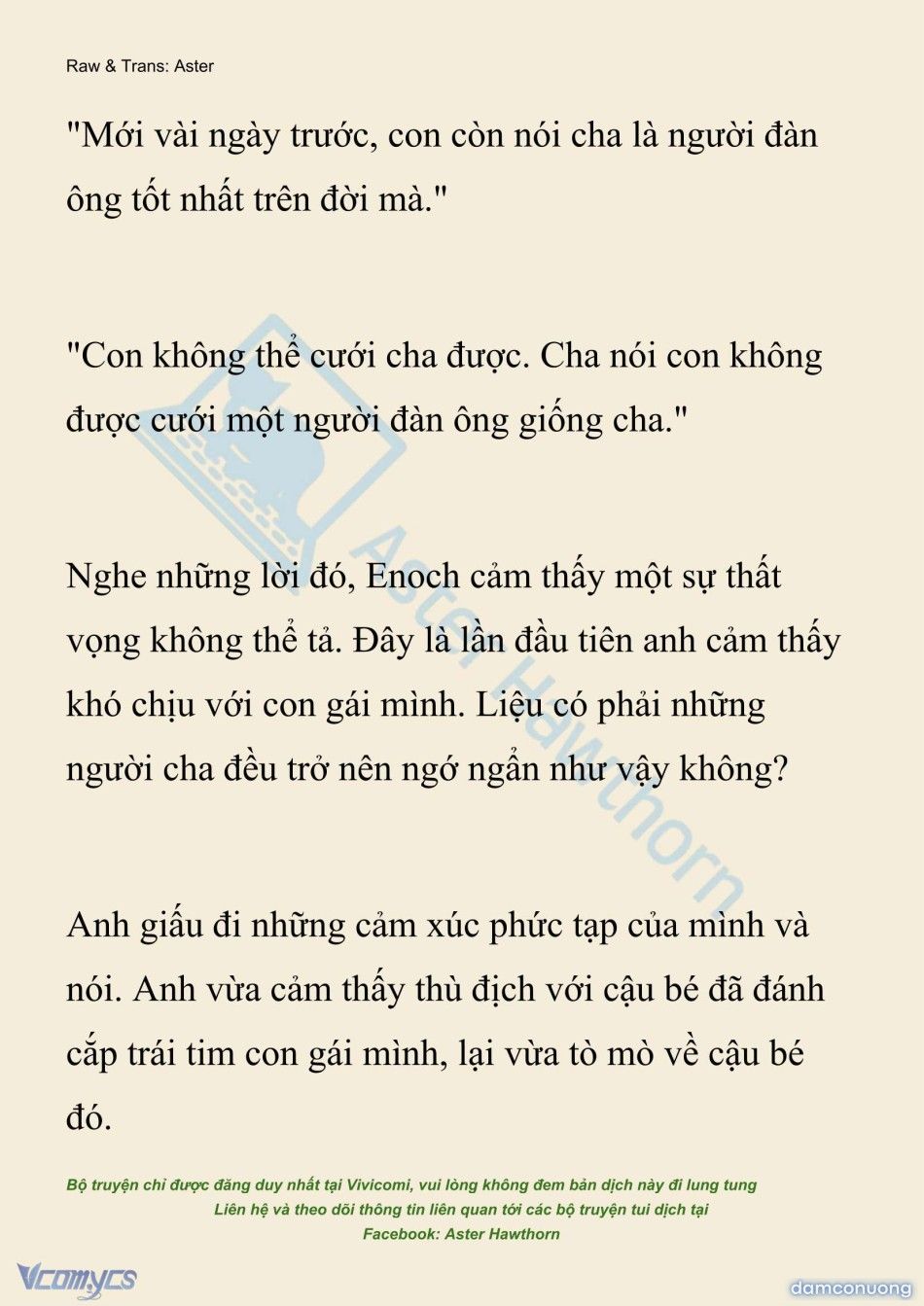 Raw & Trans: Aster

"Mới vài ngày trước, con còn nói cha là người đàn ông tốt nhất trên đời mà."

"Con không thể cưới cha được. Cha nói con không được cưới một người đàn ông giống cha."

Nghe những lời đó, Enoch cảm thấy một sự thất vọng không thể tả. Đây là lần đầu tiên anh cảm thấy khó chịu với con gái mình. Liệu có phải những người cha đều trở nên ngớ ngẩn như vậy không?

Anh giấu đi những cảm xúc phức tạp của mình và nói. Anh vừa cảm thấy thù địch với cậu bé đã đánh cắp trái tim con gái mình, lại vừa tò mò về cậu bé đó.

Aster Hawthorn

Bộ truyện chỉ được đăng duy nhất tại Vivicomi, vui lòng không đem bản dịch này đi lung tung
Liên hệ và theo dõi thông tin liên quan tới các bộ truyện tui dịch tại
Facebook: Aster Hawthorn

Vcomycs

damconuong